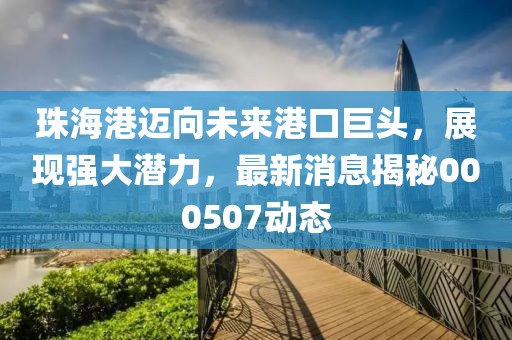 珠海港迈向未来港口巨头，展现强大潜力，最新消息揭秘000507动态